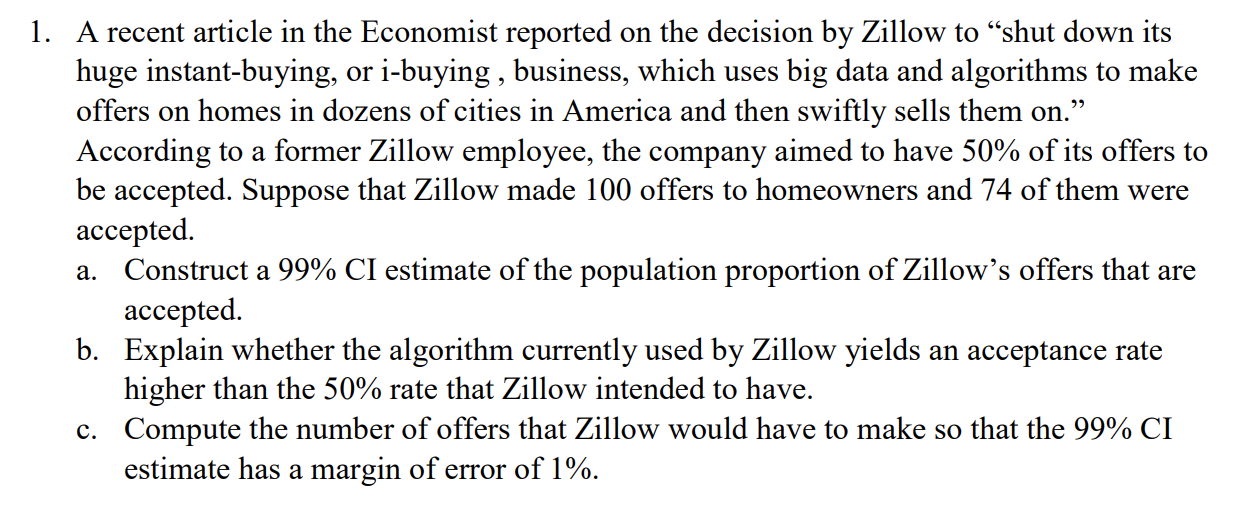 1. A recent article in the Economist reported on the decision by Zillow to "shut down its huge instant-buying, or i-buying , business, which uses big data and algorithms to make offers on homes in dozens of cities in America and then swiftly sells them on." According to a former Zillow employee, the company aimed to have 50% of its offers to be accepted. Suppose that Zillow made 100 offers to homeowners and 74 of them were accepted.

a. Construct a 99% CI estimate of the population proportion of Zillow's offers that are accepted.

b. Explain whether the algorithm currently used by Zillow yields an acceptance rate higher than the 50% rate that Zillow intended to have.

c. Compute the number of offers that Zillow would have to make so that the 99% CI estimate has a margin of error of 1%.